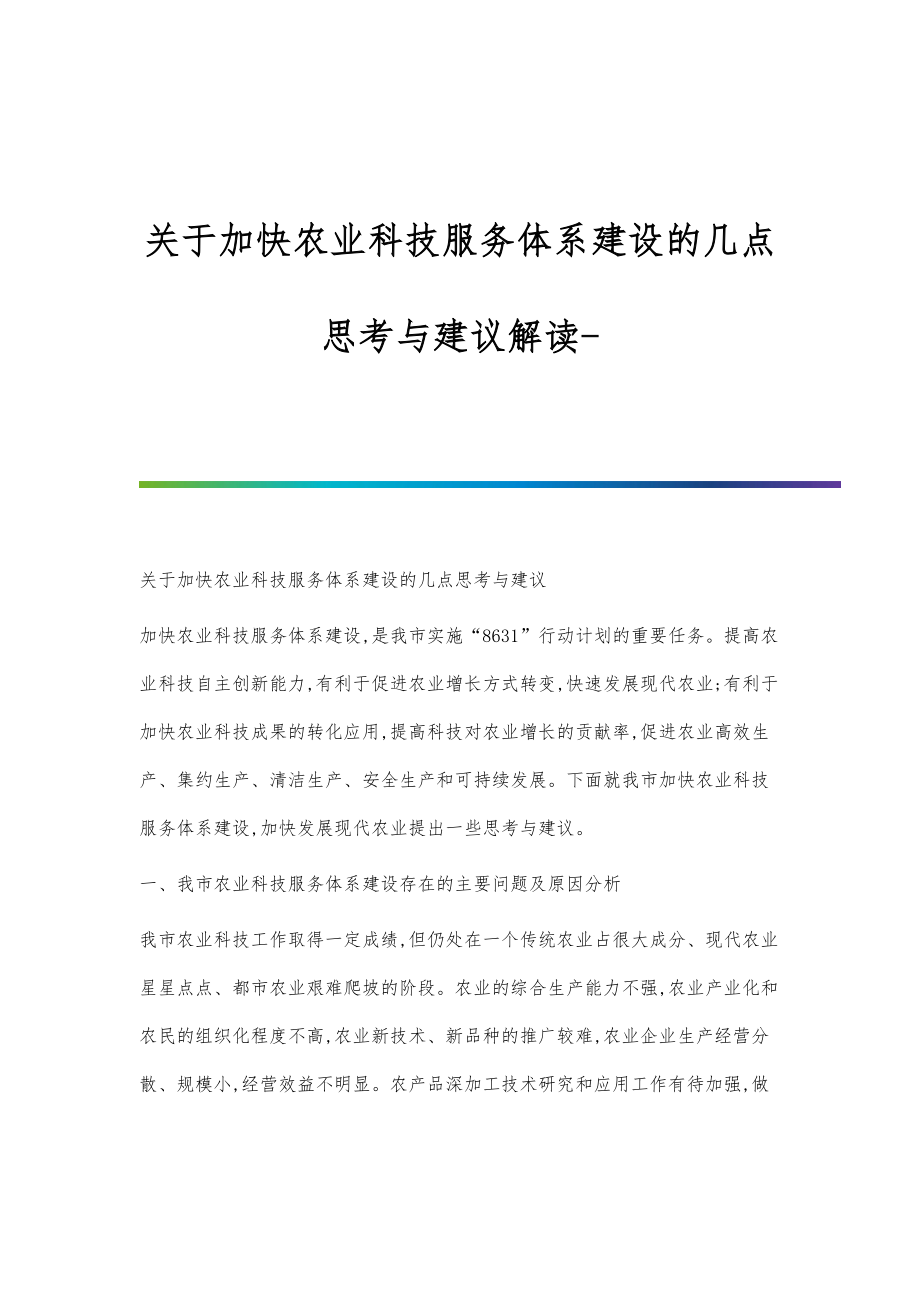 关于加快农业科技服务体系建设的几点思考与建议解读-

关于加快农业科技服务体系建设的几点思考与建议

加快农业科技服务体系建设,是我市实施“8631”行动计划的重要任务。提高农业科技自主创新能力,有利于促进农业增长方式转变,快速发展现代农业;有利于加快农业科技成果的转化应用,提高科技对农业增长的贡献率,促进农业高效生产、集约生产、清洁生产、安全生产和可持续发展。下面就我市加快农业科技服务体系建设,加快发展现代农业提出一些思考与建议。

一、我市农业科技服务体系建设存在的主要问题及原因分析

我市农业科技工作取得一定成绩,但仍处在一个传统农业占很大成分、现代农业星星点点、都市农业艰难爬坡的阶段。农业的综合生产能力不强,农业产业化和农民的组织化程度不高,农业新技术、新品种的推广较难,农业企业生产经营分散、规模小,经营效益不明显。农产品深加工技术研究和应用工作有待加强,做